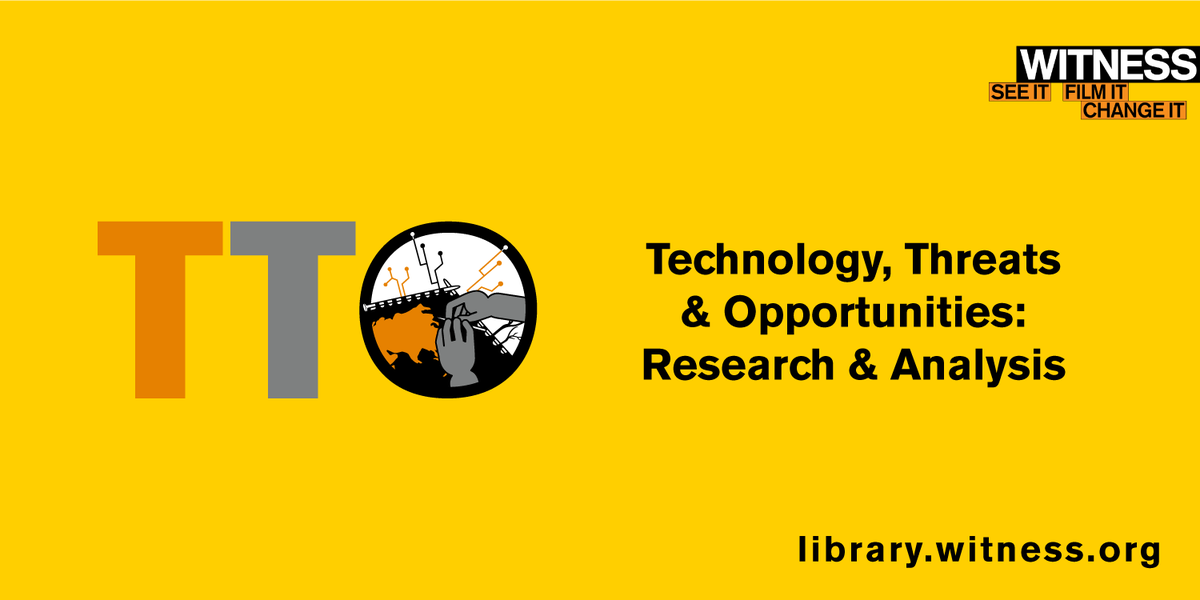 WITNESS
SEE IT FILM IT CHANGE IT

TTO

Technology, Threats & Opportunities: Research & Analysis

library.witness.org